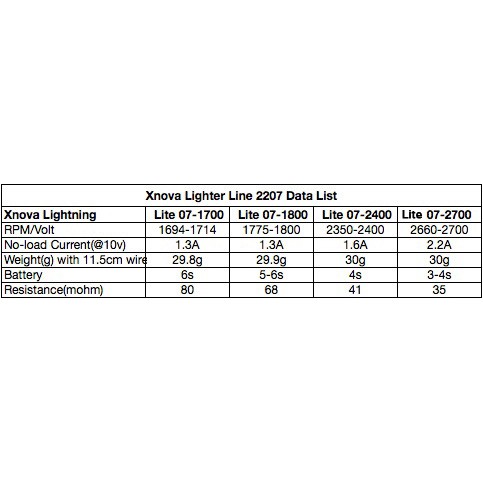 Xnova Lighter Line 2207 Data List

| Xnova Lightning | Lite 07-1700 | Lite 07-1800 | Lite 07-2400 | Lite 07-2700 |
|---|---|---|---|---|
| RPM/Volt | 1694-1714 | 1775-1800 | 2350-2400 | 2660-2700 |
| No-load Current(@10v) | 1.3A | 1.3A | 1.6A | 2.2A |
| Weight(g) with 11.5cm wire | 29.8g | 29.9g | 30g | 30g |
| Battery | 6s | 5-6s | 4s | 3-4s |
| Resistance(mohm) | 80 | 68 | 41 | 35 |